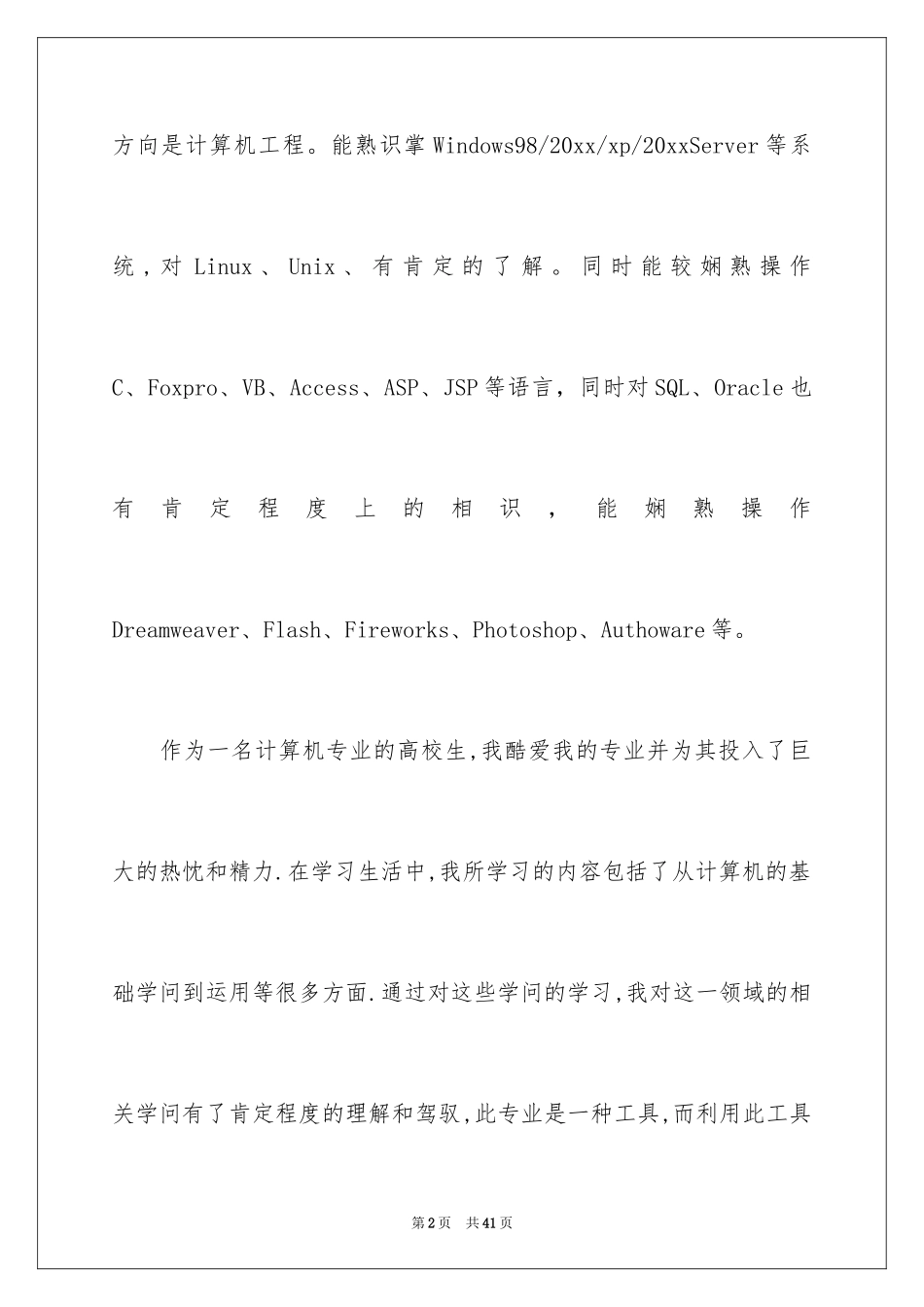 方向是计算机工程。能熟识掌Windows98/20xx/xp/20xxServer等系统，对Linux、Unix、有肯定的了解。同时能较娴熟操作C、Foxpro、VB、Access、ASP、JSP等语言，同时对SQL、Oracle也有肯定程度上的相识，能娴熟操作Dreamweaver、Flash、Fireworks、Photoshop、Authoware等。

作为一名计算机专业的高校生,我酷爱我的专业并为其投入了巨大的热忱和精力.在学习生活中,我所学习的内容包括了从计算机的基础学问到运用等很多方面.通过对这些学问的学习,我对这一领域的相关学问有了肯定程度的理解和驾驭,此专业是一种工具,而利用此工具

第2页 共41页